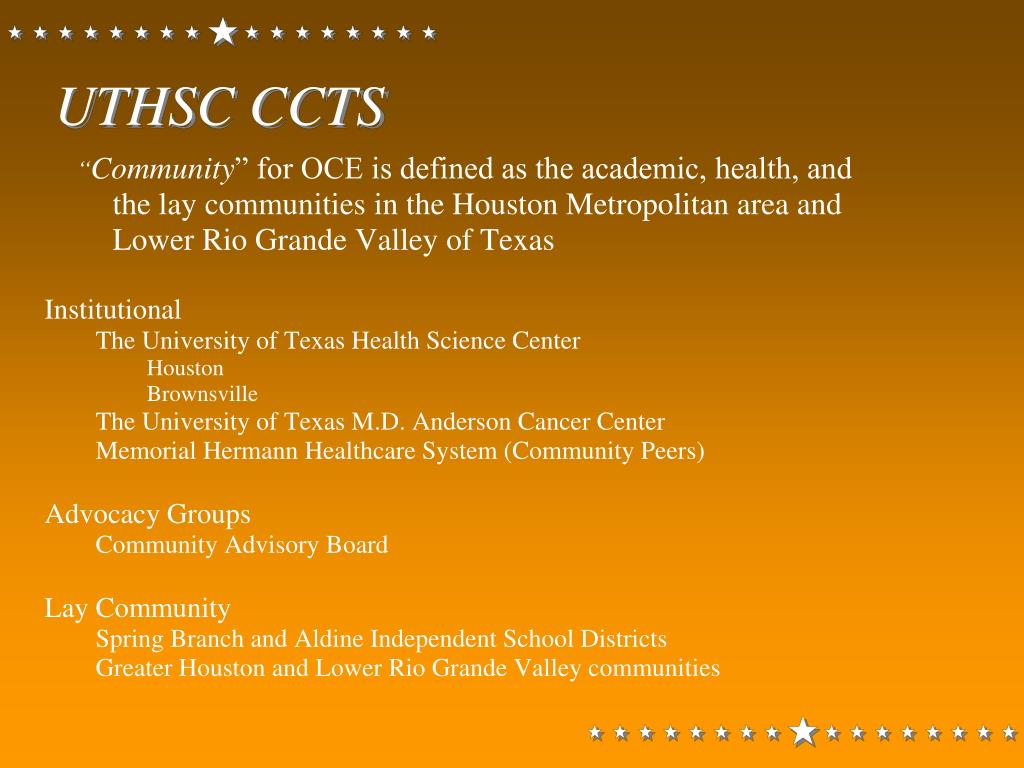 UTHSC CCTS

“Community” for OCE is defined as the academic, health, and the lay communities in the Houston Metropolitan area and Lower Rio Grande Valley of Texas

Institutional
The University of Texas Health Science Center
Houston
Brownsville
The University of Texas M.D. Anderson Cancer Center
Memorial Hermann Healthcare System (Community Peers)

Advocacy Groups
Community Advisory Board

Lay Community
Spring Branch and Aldine Independent School Districts
Greater Houston and Lower Rio Grande Valley communities